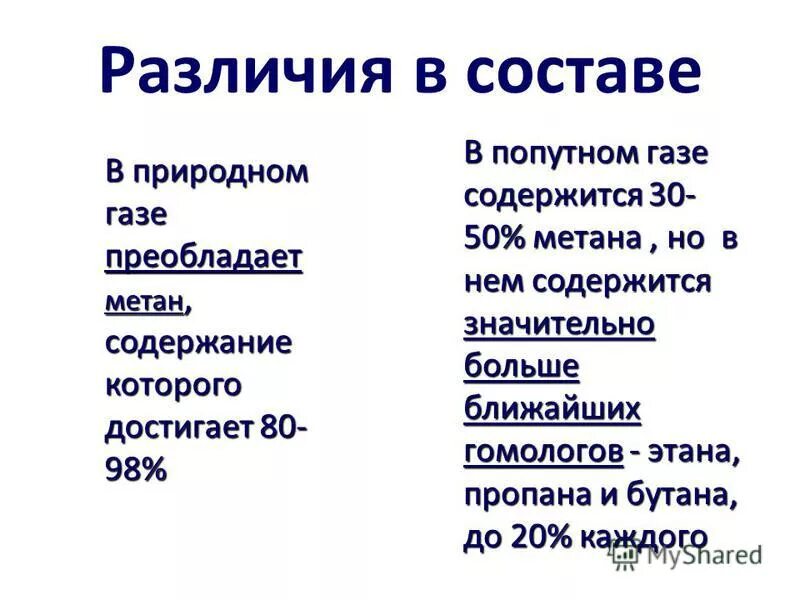 Различия в составе

В природном газе преобладает метан, содержание которого достигает 80-98%

В попутном газе содержится 30-50% метана , но в нем содержится значительно больше ближайших гомологов - этана, пропана и бутана, до 20% каждого

MyShared